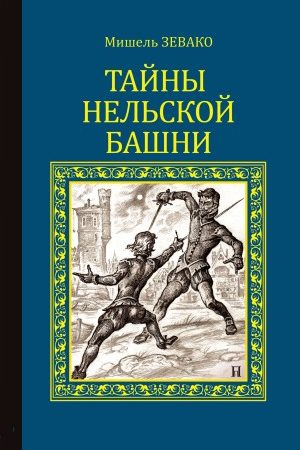 Мишель ЗЕВАКО

ТАЙНЫ НЕЛЬСКОЙ БАШНИ

Н